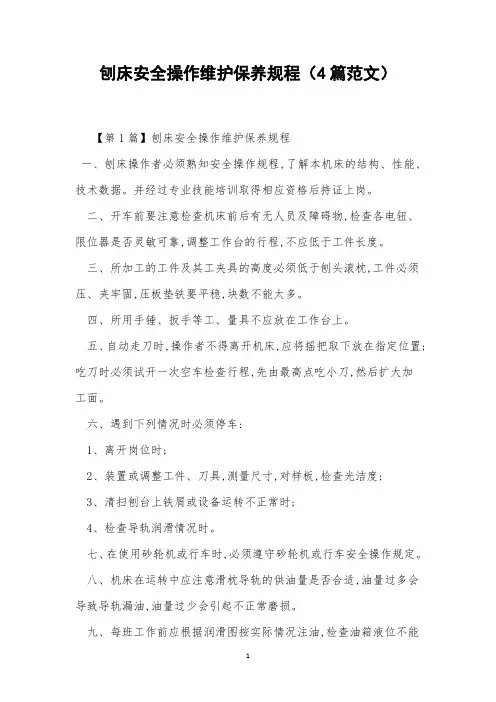 刨床安全操作维护保养规程（4篇范文）

【第1篇】刨床安全操作维护保养规程

一、刨床操作者必须熟知安全操作规程，了解本机床的结构、性能、技术数据。并经过专业技能培训取得相应资格后持证上岗。

二、开车前要注意检查机床前后有无人员及障碍物，检查各电钮、限位器是否灵敏可靠，调整工作台的行程，不应低于工件长度。

三、所加工的工件及其工夹具的高度必须低于刨头滚枕，工件必须压、夹牢固，压板垫铁要平稳，块数不能太多。

四、所用手锤、扳手等工、量具不应放在工作台上。

五、自动走刀时，操作者不得离开机床，应将摇把取下放在指定位置；吃刀时必须试开一次空车检查行程，先由最高点吃小刀，然后扩大加工面。

六、遇到下列情况时必须停车：

1、离开岗位时；

2、装置或调整工件、刀具，测量尺寸，对样板，检查光洁度；

3、清扫刨台上铁屑或设备运转不正常时；

4、检查导轨润滑情况时。

七、在使用砂轮机或行车时，必须遵守砂轮机或行车安全操作规定。

八、机床在运转中应注意滑枕导轨的供油量是否合适，油量过多会导致导轨漏油，油量过少会引起不正常磨损。

九、每班工作前应根据润滑图按实际情况注油，检查油箱液位不能

1